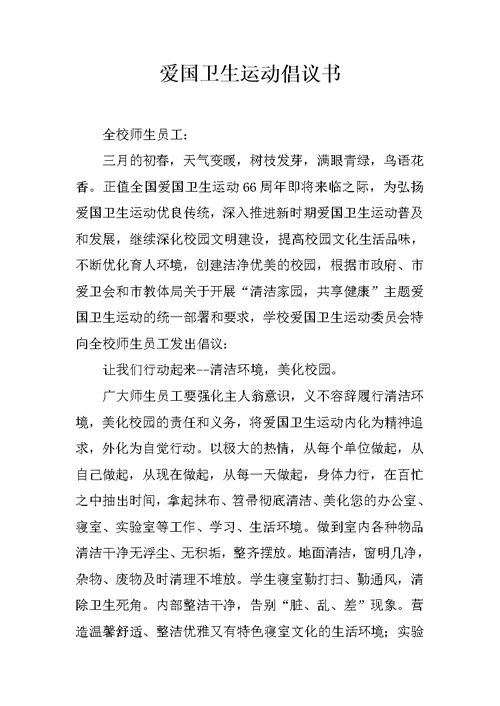 爱国卫生运动倡议书

全校师生员工：

三月的初春，天气变暖，树枝发芽，满眼青绿，鸟语花香。正值全国爱国卫生运动66周年即将来临之际，为弘扬爱国卫生运动优良传统，深入推进新时期爱国卫生运动普及和发展，继续深化校园文明建设，提高校园文化生活品味，不断优化育人环境，创建洁净优美的校园，根据市政府、市爱卫会和市教体局关于开展“清洁家园，共享健康”主题爱国卫生运动的统一部署和要求，学校爱国卫生运动委员会特向全校师生员工发出倡议：

让我们行动起来--清洁环境，美化校园。

广大师生员工要强化主人翁意识，义不容辞履行清洁环境，美化校园的责任和义务，将爱国卫生运动内化为精神追求，外化为自觉行动。以极大的热情，从每个单位做起，从自己做起，从现在做起，从每一天做起，身体力行，在百忙之中抽出时间，拿起抹布、笤帚彻底清洁、美化您的办公室、寝室、实验室等工作、学习、生活环境。做到室内各种物品清洁干净无浮尘、无积垢，整齐摆放。地面清洁，窗明几净，杂物、废物及时清理不堆放。学生寝室勤打扫、勤通风，清除卫生死角。内部整洁干净，告别“脏、乱、差”现象。营造温馨舒适、整洁优雅又有特色寝室文化的生活环境；实验